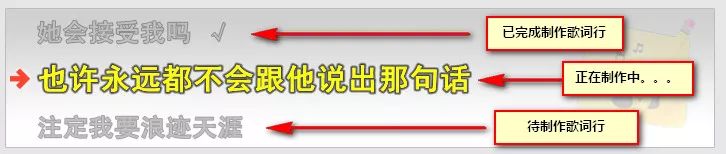 她会接受我吗 √

已完成制作歌词行

也许永远都不会跟他说出那句话

正在制作中。。。

注定我要浪迹天涯

待制作歌词行